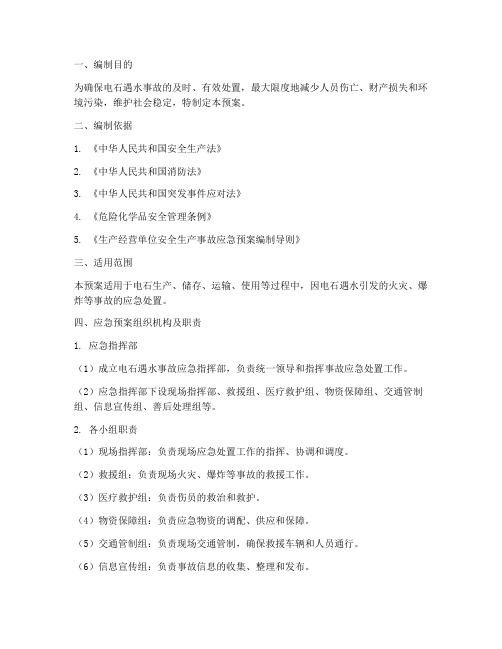 一、编制目的

为确保电石遇水事故的及时、有效处置，最大限度地减少人员伤亡、财产损失和环境污染，维护社会稳定，特制定本预案。

二、编制依据

1. 《中华人民共和国安全生产法》

2. 《中华人民共和国消防法》

3. 《中华人民共和国突发事件应对法》

4. 《危险化学品安全管理条例》

5. 《生产经营单位安全生产事故应急预案编制导则》

三、适用范围

本预案适用于电石生产、储存、运输、使用等过程中，因电石遇水引发的火灾、爆炸等事故的应急处置。

四、应急预案组织机构及职责

1. 应急指挥部

（1）成立电石遇水事故应急指挥部，负责统一领导和指挥事故应急处置工作。

（2）应急指挥部下设现场指挥部、救援组、医疗救护组、物资保障组、交通管制组、信息宣传组、善后处理组等。

2. 各小组职责

（1）现场指挥部：负责现场应急处置工作的指挥、协调和调度。

（2）救援组：负责现场火灾、爆炸等事故的救援工作。

（3）医疗救护组：负责伤员的救治和救护。

（4）物资保障组：负责应急物资的调配、供应和保障。

（5）交通管制组：负责现场交通管制，确保救援车辆和人员通行。

（6）信息宣传组：负责事故信息的收集、整理和发布。